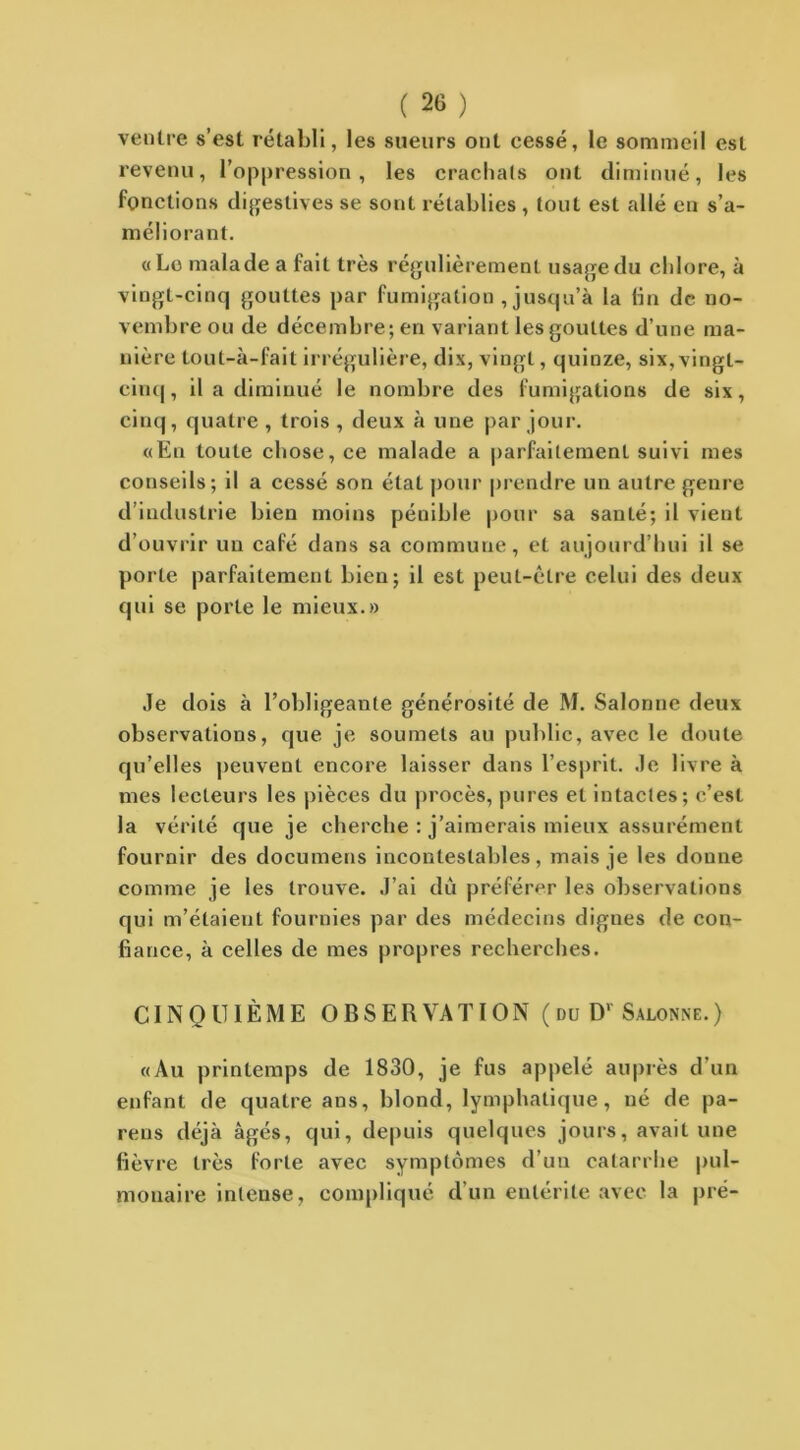 ( 26 )

ventre s'est rétabli, les sueurs ont cessé, le sommeil est revenu, l'oppression, les crachats ont diminué, les fonctions digestives se sont rétablies, tout est allé en s'améliorant.

«Le malade a fait très régulièrement usage du chlore, à vingt-cinq gouttes par fumigation, jusqu'à la fin de novembre ou de décembre; en variant les gouttes d'une manière tout-à-fait irrégulière, dix, vingt, quinze, six, vingt-cinq, il a diminué le nombre des fumigations de six, cinq, quatre, trois, deux à une par jour.

«En toute chose, ce malade a parfaitement suivi mes conseils; il a cessé son état pour prendre un autre genre d'industrie bien moins pénible pour sa santé; il vient d'ouvrir un café dans sa commune, et aujourd'hui il se porte parfaitement bien; il est peut-être celui des deux qui se porte le mieux.»

Je dois à l'obligeante générosité de M. Salonne deux observations, que je soumets au public, avec le doute qu'elles peuvent encore laisser dans l'esprit. Je livre à mes lecteurs les pièces du procès, pures et intactes; c'est la vérité que je cherche : j'aimerais mieux assurément fournir des documens incontestables, mais je les donne comme je les trouve. J'ai dû préférer les observations qui m'étaient fournies par des médecins dignes de confiance, à celles de mes propres recherches.

CINQUIÈME OBSERVATION (du Dr Salonne.)

«Au printemps de 1830, je fus appelé auprès d'un enfant de quatre ans, blond, lymphatique, né de parens déjà âgés, qui, depuis quelques jours, avait une fièvre très forte avec symptômes d'un catarrhe pulmonaire intense, compliqué d'un entérite avec la pré-